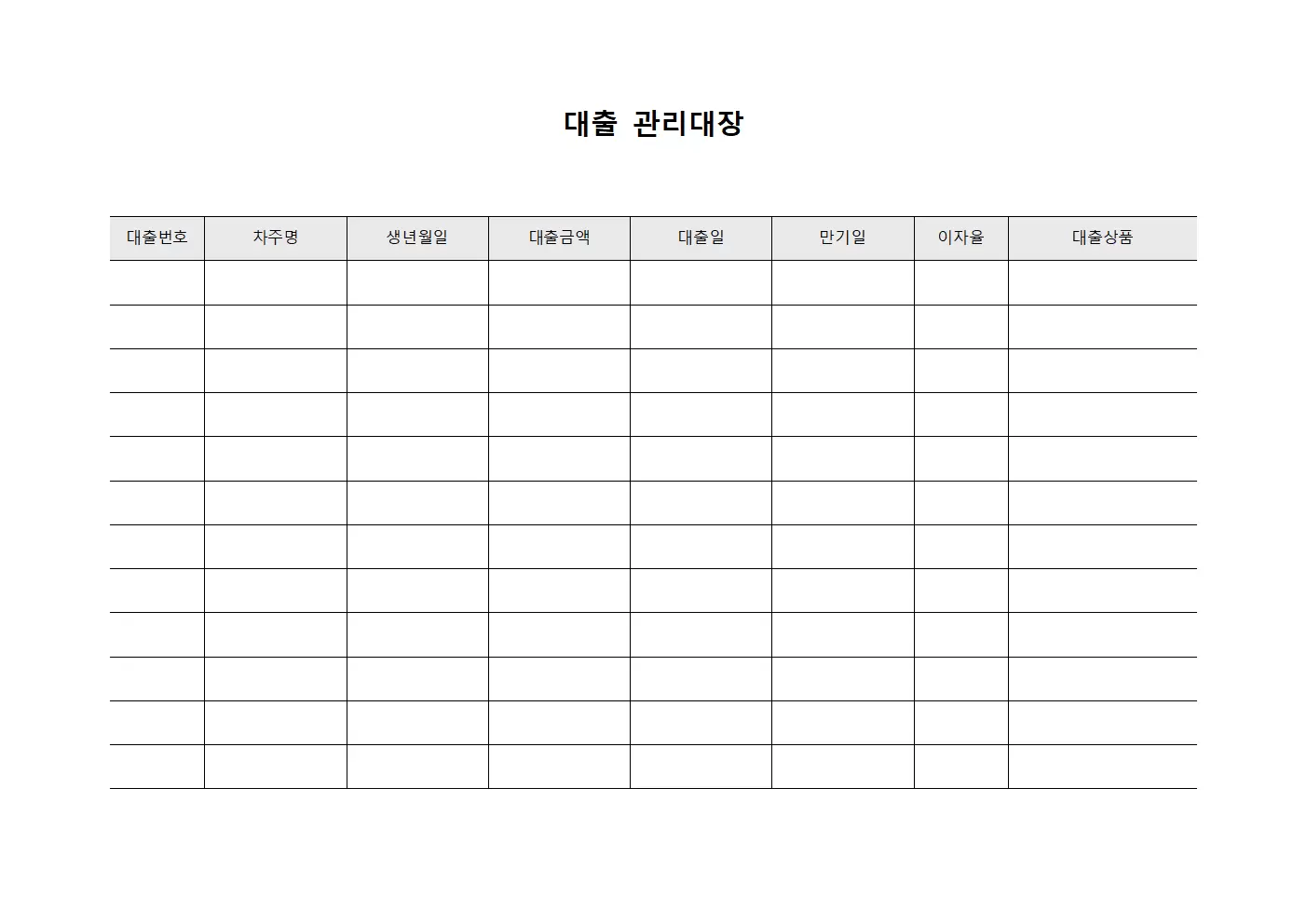 대출 관리대장

| 대출번호 | 차주명 | 생년월일 | 대출금액 | 대출일 | 만기일 | 이자율 | 대출상품 |
|---|---|---|---|---|---|---|---|
| | | | | | | | |
| | | | | | | | |
| | | | | | | | |
| | | | | | | | |
| | | | | | | | |
| | | | | | | | |
| | | | | | | | |
| | | | | | | | |
| | | | | | | | |
| | | | | | | | |
| | | | | | | | |
| | | | | | | | |